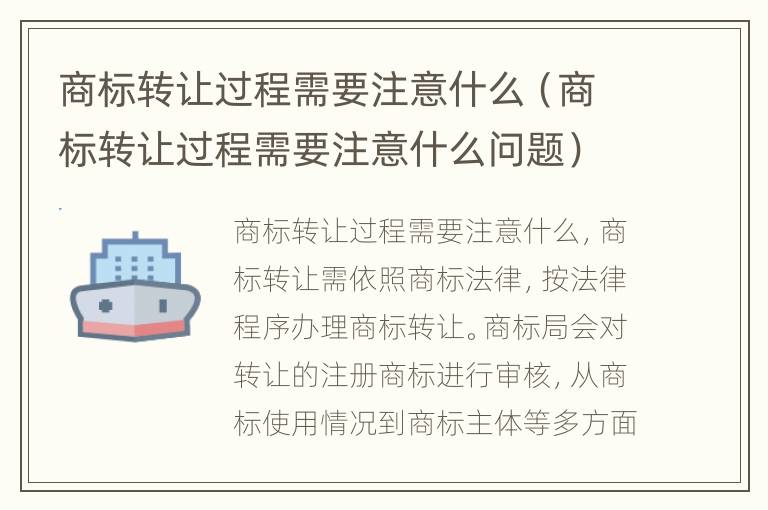 商标转让过程需要注意什么（商标转让过程需要注意什么问题）

商标转让过程需要注意什么，商标转让需依照商标法律，按法律程序办理商标转让。商标局会对转让的注册商标进行审核，从商标使用情况到商标主体等多方面